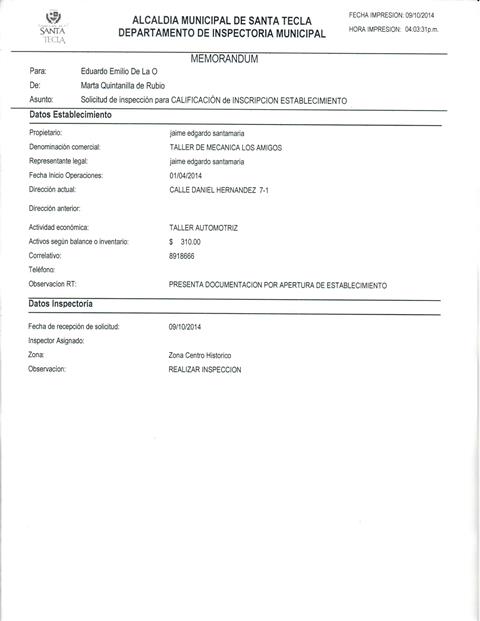 SANTA TECLA

ALCALDIA MUNICIPAL DE SANTA TECLA
DEPARTAMENTO DE INSPECTORIA MUNICIPAL

FECHA IMPRESION: 09/10/2014
HORA IMPRESION: 04:03:31p.m.

MEMORANDUM

Para: Eduardo Emilio De La O
De: Marta Quintanilla de Rubio
Asunto: Solicitud de inspección para CALIFICACIÓN de INSCRIPCION ESTABLECIMIENTO

Datos Establecimiento

Propietario: jaime edgardo santamaria
Denominación comercial: TALLER DE MECANICA LOS AMIGOS
Representante legal: jaime edgardo santamaria
Fecha Inicio Operaciones: 01/04/2014
Dirección actual: CALLE DANIEL HERNANDEZ 7-1
Dirección anterior:
Actividad económica: TALLER AUTOMOTRIZ
Activos según balance o inventario: $ 310.00
Correlativo: 8918666
Teléfono:
Observacion RT: PRESENTA DOCUMENTACION POR APERTURA DE ESTABLECIMIENTO

Datos Inspectoria

Fecha de recepción de solicitud: 09/10/2014
Inspector Asignado:
Zona: Zona Centro Historico
Observacion: REALIZAR INSPECCION